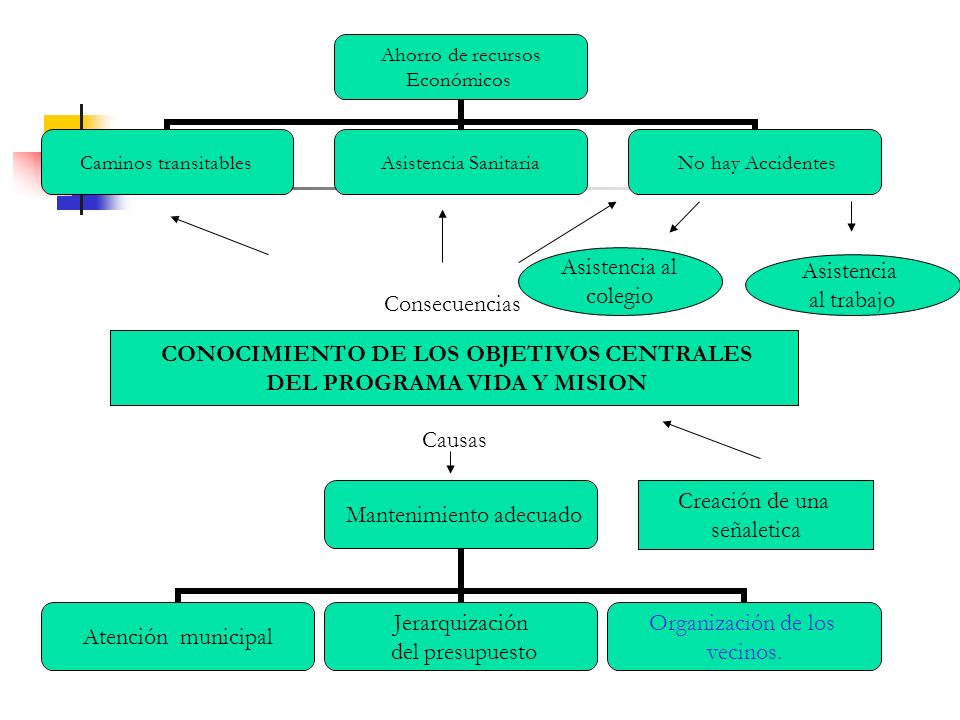 Ahorro de recursos Económicos

Caminos transitables

Asistencia Sanitaria

No hay Accidentes

Asistencia al colegio

Asistencia al trabajo

Consecuencias

CONOCIMIENTO DE LOS OBJETIVOS CENTRALES DEL PROGRAMA VIDA Y MISION

Causas

Mantenimiento adecuado

Creación de una señaletica

Atención municipal

Jerarquización del presupuesto

Organización de los vecinos.